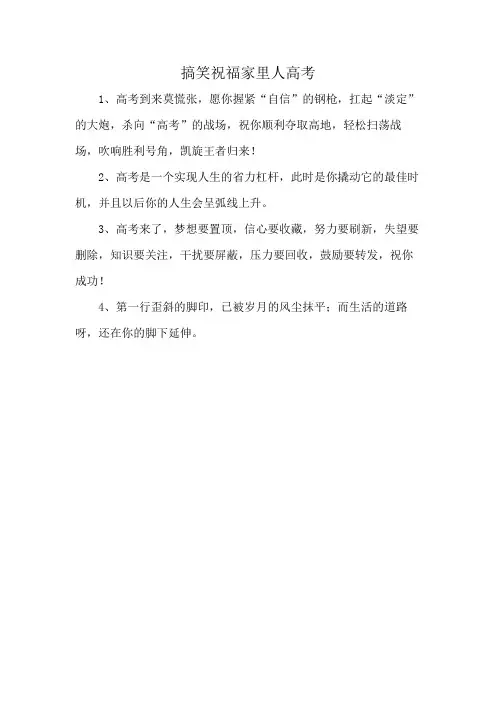 搞笑祝福家里人高考

1、高考到来莫慌张，愿你握紧“自信”的钢枪，扛起“淡定”的大炮，杀向“高考”的战场，祝你顺利夺取高地，轻松扫荡战场，吹响胜利号角，凯旋王者归来！

2、高考是一个实现人生的省力杠杆，此时是你撬动它的最佳时机，并且以后你的人生会呈弧线上升。

3、高考来了，梦想要置顶，信心要收藏，努力要刷新，失望要删除，知识要关注，干扰要屏蔽，压力要回收，鼓励要转发，祝你成功！

4、第一行歪斜的脚印，已被岁月的风尘抹平；而生活的道路呀，还在你的脚下延伸。